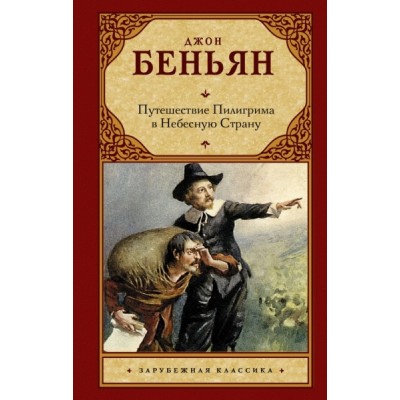 ДЖОН
БЕНЬЯН

Путешествие Пилигрима в Небесную Страну

ЗАРУБЕЖНАЯ КЛАССИКА